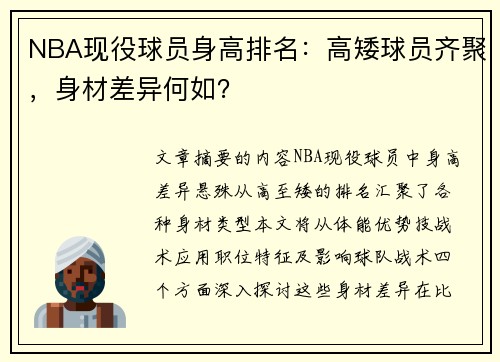 NBA现役球员身高排名：高矮球员齐聚，身材差异何如？

文章摘要的内容NBA现役球员中身高差异悬殊从高至矮的排名汇聚了各种身材类型本文将从体能优势技战术应用职位特征及影响球队战术四个方面深入探讨这些身材差异在比